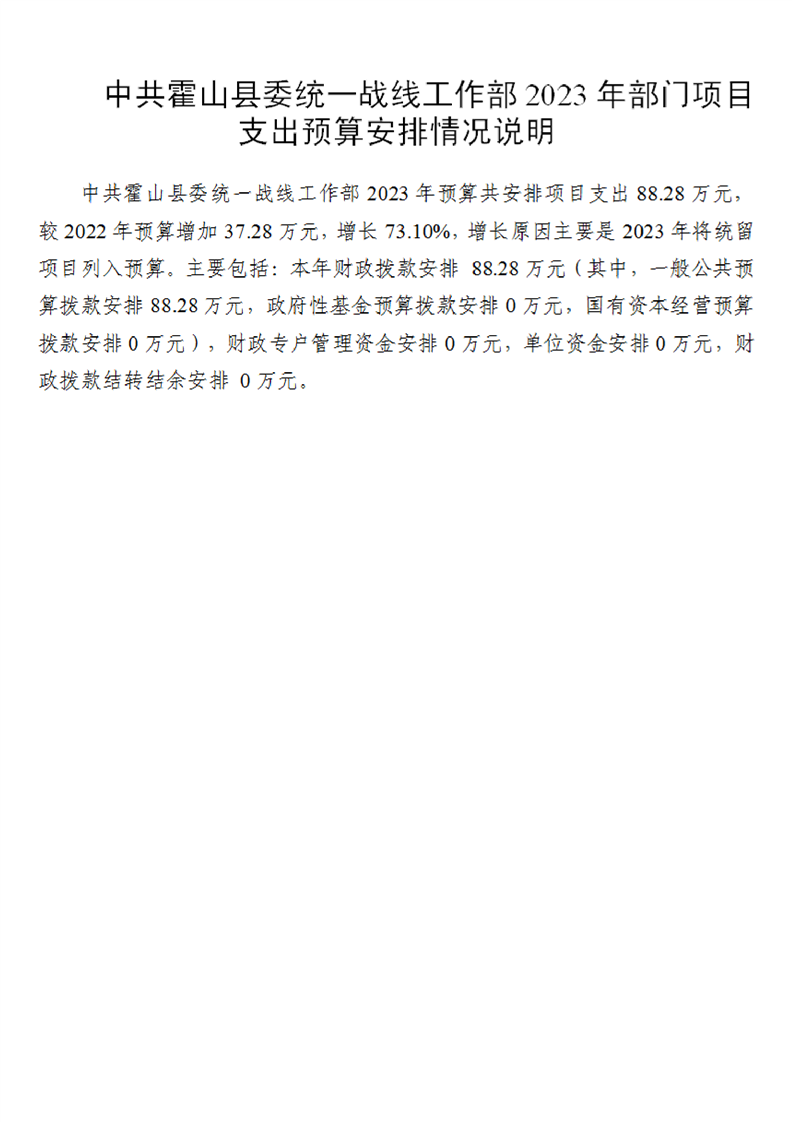 中共霍山县委统一战线工作部 2023 年部门项目支出预算安排情况说明

中共霍山县委统一战线工作部 2023 年预算共安排项目支出 88.28 万元，较 2022 年预算增加 37.28 万元，增长 73.10%，增长原因主要是 2023 年将统留项目列入预算。主要包括：本年财政拨款安排 88.28 万元（其中，一般公共预算拨款安排 88.28 万元，政府性基金预算拨款安排 0 万元，国有资本经营预算拨款安排 0 万元），财政专户管理资金安排 0 万元，单位资金安排 0 万元，财政拨款结转结余安排 0 万元。